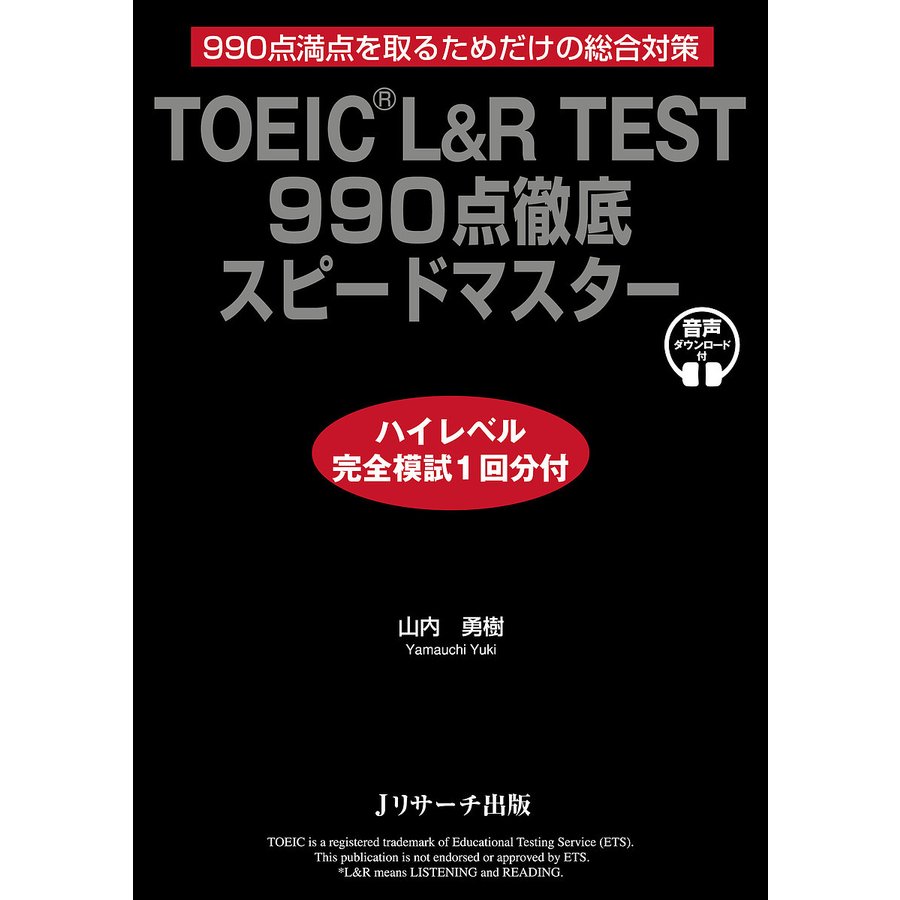 990点満点を取るためだけの総合対策

TOEIC® L&R TEST
990点徹底
スピードマスター

音声
ダウンロード
付

ハイレベル
完全模試1回分付

山内 勇樹
Yamauchi Yuki

Jリサーチ出版

TOEIC is a registered trademark of Educational Testing Service (ETS).
This publication is not endorsed or approved by ETS.
*L&R means LISTENING and READING.